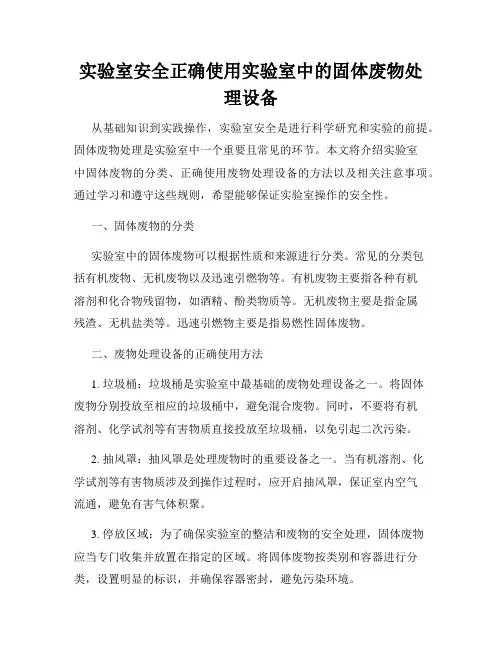 实验室安全正确使用实验室中的固体废物处理设备

从基础知识到实践操作，实验室安全是进行科学研究和实验的前提。固体废物处理是实验室中一个重要且常见的环节。本文将介绍实验室中固体废物的分类、正确使用废物处理设备的方法以及相关注意事项。通过学习和遵守这些规则，希望能够保证实验室操作的安全性。

一、固体废物的分类

实验室中的固体废物可以根据性质和来源进行分类。常见的分类包括有机废物、无机废物以及迅速引燃物等。有机废物主要指各种有机溶剂和化合物残留物，如酒精、酚类物质等。无机废物主要是指金属残渣、无机盐类等。迅速引燃物主要是指易燃性固体废物。

二、废物处理设备的正确使用方法

1. 垃圾桶：垃圾桶是实验室中最基础的废物处理设备之一。将固体废物分别投放至相应的垃圾桶中，避免混合废物。同时，不要将有机溶剂、化学试剂等有害物质直接投放至垃圾桶，以免引起二次污染。

2. 抽风罩：抽风罩是处理废物时的重要设备之一。当有机溶剂、化学试剂等有害物质涉及到操作过程时，应开启抽风罩，保证室内空气流通，避免有害气体积聚。

3. 停放区域：为了确保实验室的整洁和废物的安全处理，固体废物应当专门收集并放置在指定的区域。将固体废物按类别和容器进行分类，设置明显的标识，并确保容器密封，避免污染环境。